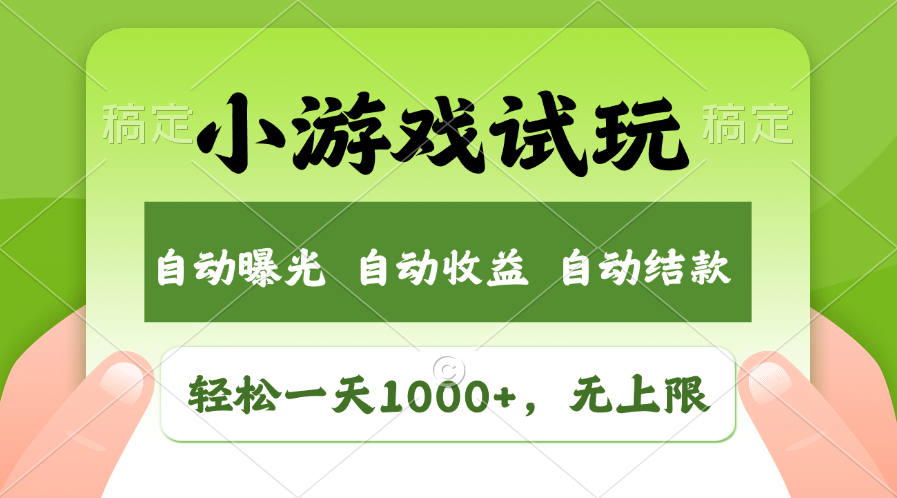 稿定 小游戏试玩 稿定

自动曝光 自动收益 自动结款

轻松一天1000+，无上限